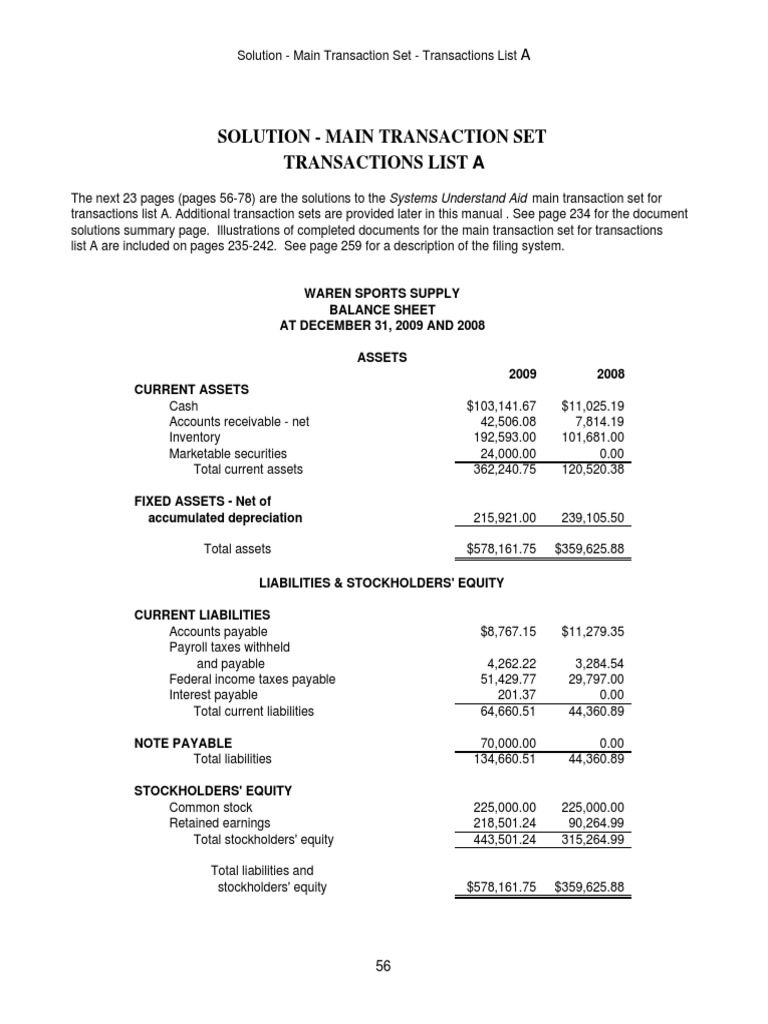 Solution - Main Transaction Set - Transactions List A

SOLUTION - MAIN TRANSACTION SET
TRANSACTIONS LIST A

The next 23 pages (pages 56-78) are the solutions to the Systems Understand Aid main transaction set for transactions list A. Additional transaction sets are provided later in this manual . See page 234 for the document solutions summary page. Illustrations of completed documents for the main transaction set for transactions list A are included on pages 235-242. See page 259 for a description of the filing system.

WAREN SPORTS SUPPLY
BALANCE SHEET
AT DECEMBER 31, 2009 AND 2008

ASSETS

| | 2009 | 2008 |
|---|---|---|
| CURRENT ASSETS | | |
| Cash | $103,141.67 | $11,025.19 |
| Accounts receivable - net | 42,506.08 | 7,814.19 |
| Inventory | 192,593.00 | 101,681.00 |
| Marketable securities | 24,000.00 | 0.00 |
| Total current assets | 362,240.75 | 120,520.38 |
| FIXED ASSETS - Net of accumulated depreciation | 215,921.00 | 239,105.50 |
| Total assets | $578,161.75 | $359,625.88 |

LIABILITIES & STOCKHOLDERS' EQUITY

| | | |
|---|---|---|
| CURRENT LIABILITIES | | |
| Accounts payable | $8,767.15 | $11,279.35 |
| Payroll taxes withheld and payable | 4,262.22 | 3,284.54 |
| Federal income taxes payable | 51,429.77 | 29,797.00 |
| Interest payable | 201.37 | 0.00 |
| Total current liabilities | 64,660.51 | 44,360.89 |
| NOTE PAYABLE | 70,000.00 | 0.00 |
| Total liabilities | 134,660.51 | 44,360.89 |
| STOCKHOLDERS' EQUITY | | |
| Common stock | 225,000.00 | 225,000.00 |
| Retained earnings | 218,501.24 | 90,264.99 |
| Total stockholders' equity | 443,501.24 | 315,264.99 |
| Total liabilities and stockholders' equity | $578,161.75 | $359,625.88 |

56